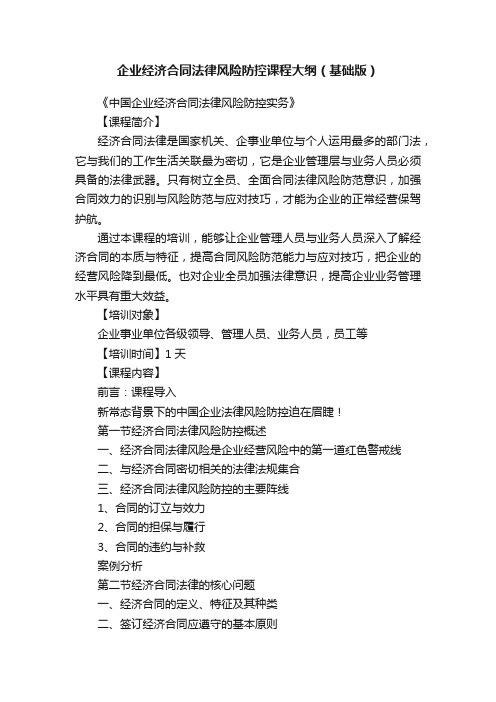 企业经济合同法律风险防控课程大纲（基础版）

《中国企业经济合同法律风险防控实务》

【课程简介】

经济合同法律是国家机关、企事业单位与个人运用最多的部门法，它与我们的工作生活关联最为密切，它是企业管理层与业务人员必须具备的法律武器。只有树立全员、全面合同法律风险防范意识，加强合同效力的识别与风险防范与应对技巧，才能为企业的正常经营保驾护航。

通过本课程的培训，能够让企业管理人员与业务人员深入了解经济合同的本质与特征，提高合同风险防范能力与应对技巧，把企业的经营风险降到最低。也对企业全员加强法律意识，提高企业业务管理水平具有重大效益。

【培训对象】

企业事业单位各级领导、管理人员、业务人员，员工等

【培训时间】1 天

【课程内容】

前言：课程导入

新常态背景下的中国企业法律风险防控迫在眉睫！

第一节经济合同法律风险防控概述

一、经济合同法律风险是企业经营风险中的第一道红色警戒线

二、与经济合同密切相关的法律法规集合

三、经济合同法律风险防控的主要阵线

1、合同的订立与效力

2、合同的担保与履行

3、合同的违约与补救

案例分析

第二节经济合同法律的核心问题

一、经济合同的定义、特征及其种类

二、签订经济合同应遵守的基本原则